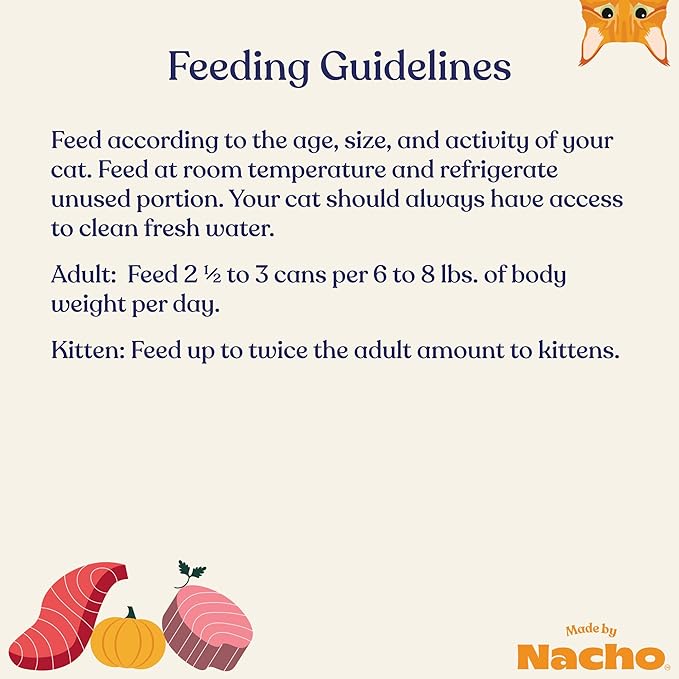 Feeding Guidelines

Feed according to the age, size, and activity of your cat. Feed at room temperature and refrigerate unused portion. Your cat should always have access to clean fresh water.

Adult: Feed 2 ½ to 3 cans per 6 to 8 lbs. of body weight per day.

Kitten: Feed up to twice the adult amount to kittens.

Made by
Nacho